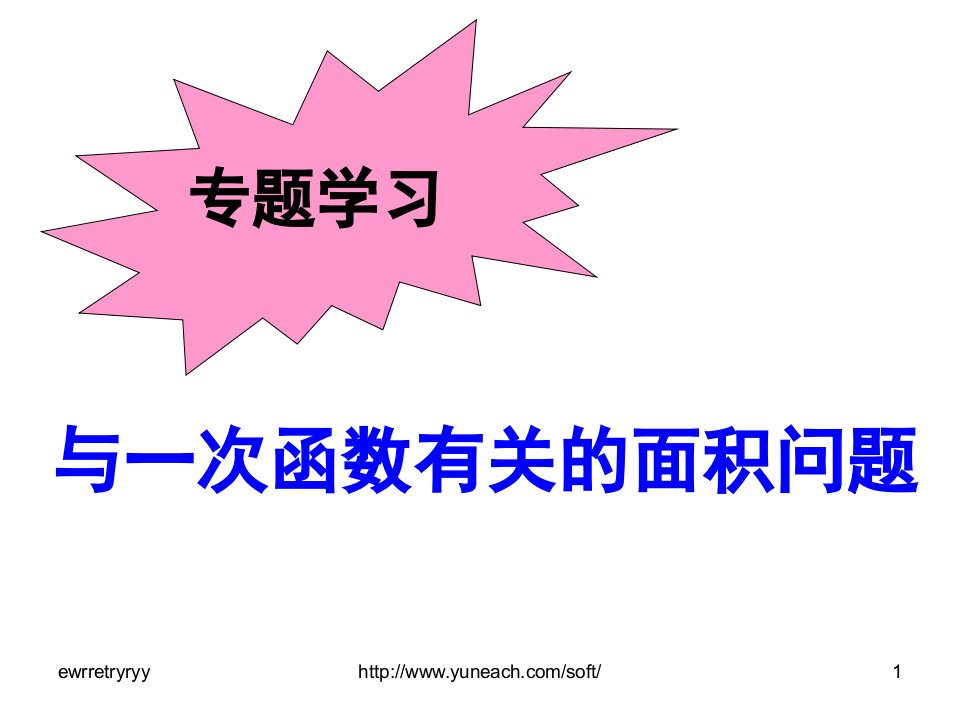 专题学习

与一次函数有关的面积问题

ewrretryryy

http://www.yuneach.com/soft/

1